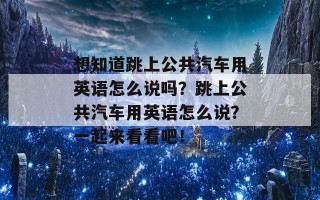 想知道跳上公共汽车用英语怎么说吗？跳上公共汽车用英语怎么说？一起来看看吧！